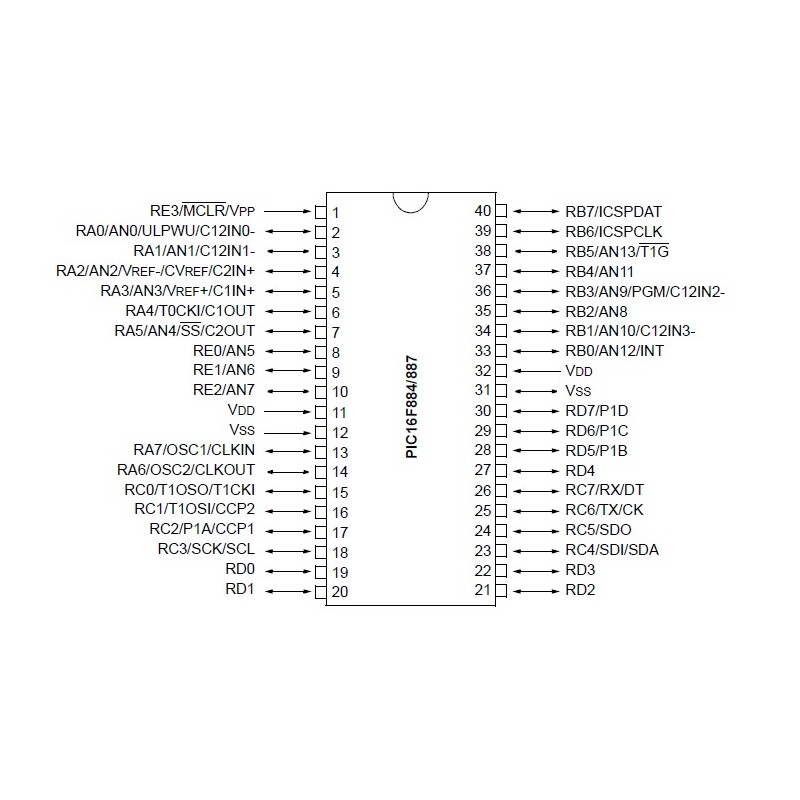 RE3/$\overline{MCLR}$/VPP 1
RA0/AN0/ULPWU/C12IN0- 2
RA1/AN1/C12IN1- 3
RA2/AN2/VREF-/CVREF/C2IN+ 4
RA3/AN3/VREF+/C1IN+ 5
RA4/T0CKI/C1OUT 6
RA5/AN4/$\overline{SS}$/C2OUT 7
RE0/AN5 8
RE1/AN6 9
RE2/AN7 10
VDD 11
VSS 12
RA7/OSC1/CLKIN 13
RA6/OSC2/CLKOUT 14
RC0/T1OSO/T1CKI 15
RC1/T1OSI/CCP2 16
RC2/P1A/CCP1 17
RC3/SCK/SCL 18
RD0 19
RD1 20

PIC16F884/887

40 RB7/ICSPDAT
39 RB6/ICSPCLK
38 RB5/AN13/$\overline{T1G}$
37 RB4/AN11
36 RB3/AN9/PGM/C12IN2-
35 RB2/AN8
34 RB1/AN10/C12IN3-
33 RB0/AN12/INT
32 VDD
31 VSS
30 RD7/P1D
29 RD6/P1C
28 RD5/P1B
27 RD4
26 RC7/RX/DT
25 RC6/TX/CK
24 RC5/SDO
23 RC4/SDI/SDA
22 RD3
21 RD2